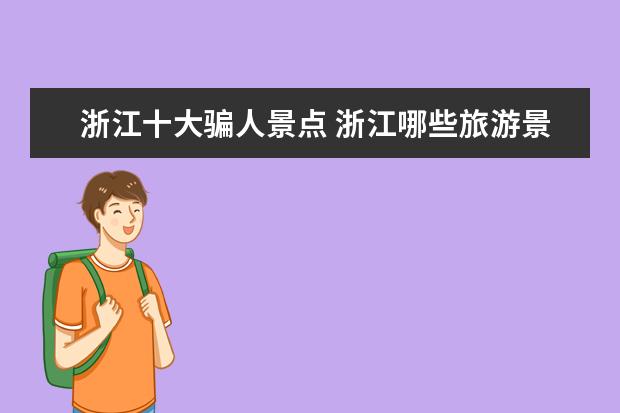 浙江十大骗人景点 浙江哪些旅游景